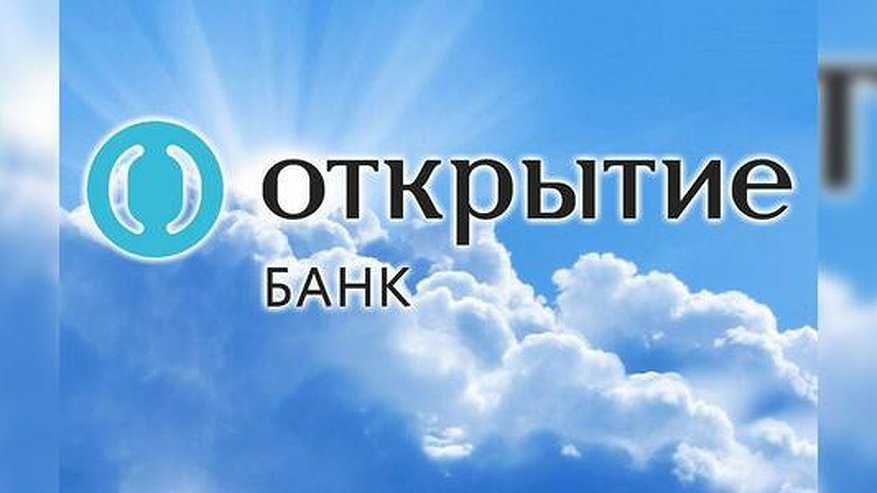 открытие
БАНК